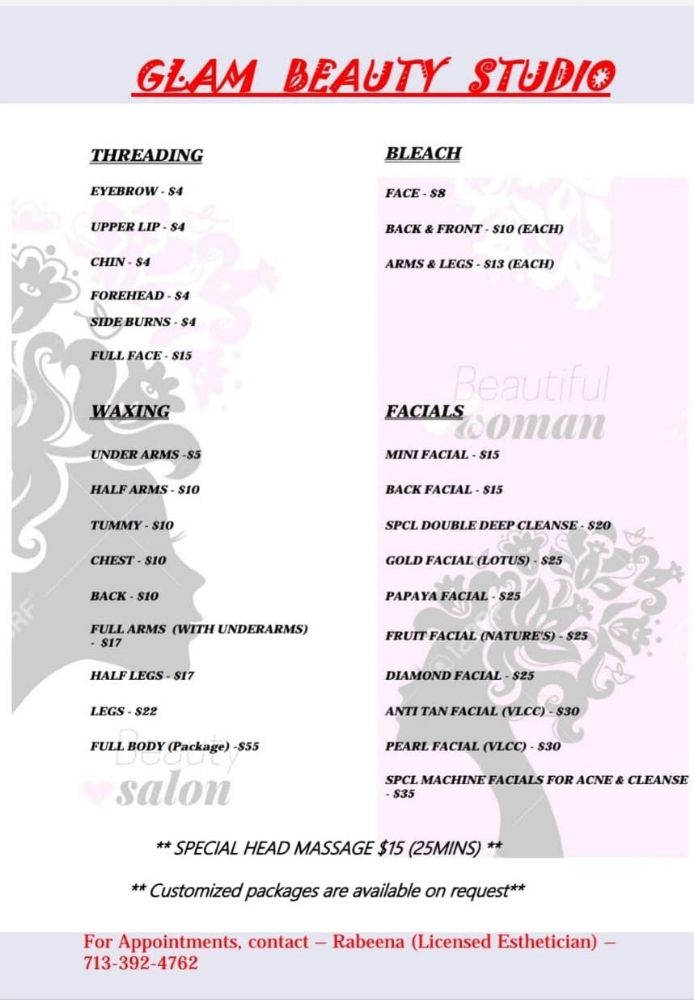 GLAM BEAUTY STUDIO

THREADING

EYEBROW - $4

UPPER LIP - $4

CHIN - $4

FOREHEAD - $4

SIDE BURNS - $4

FULL FACE - $15

WAXING

UNDER ARMS -$5

HALF ARMS - $10

TUMMY - $10

CHEST - $10

BACK - $10

FULL ARMS (WITH UNDERARMS) - $17

HALF LEGS - $17

LEGS - $22

FULL BODY (Package) -$55

Beauty salon

BLEACH

FACE - $8

BACK & FRONT - $10 (EACH)

ARMS & LEGS - $13 (EACH)

Beautiful woman

FACIALS

MINI FACIAL - $15

BACK FACIAL - $15

SPCL DOUBLE DEEP CLEANSE - $20

GOLD FACIAL (LOTUS) - $25

PAPAYA FACIAL - $25

FRUIT FACIAL (NATURE'S) - $25

DIAMOND FACIAL - $25

ANTI TAN FACIAL (VLCC) - $30

PEARL FACIAL (VLCC) - $30

SPCL MACHINE FACIALS FOR ACNE & CLEANSE - $35

** SPECIAL HEAD MASSAGE $15 (25MINS) **

** Customized packages are available on request**

For Appointments, contact – Rabeena (Licensed Esthetician) – 713-392-4762